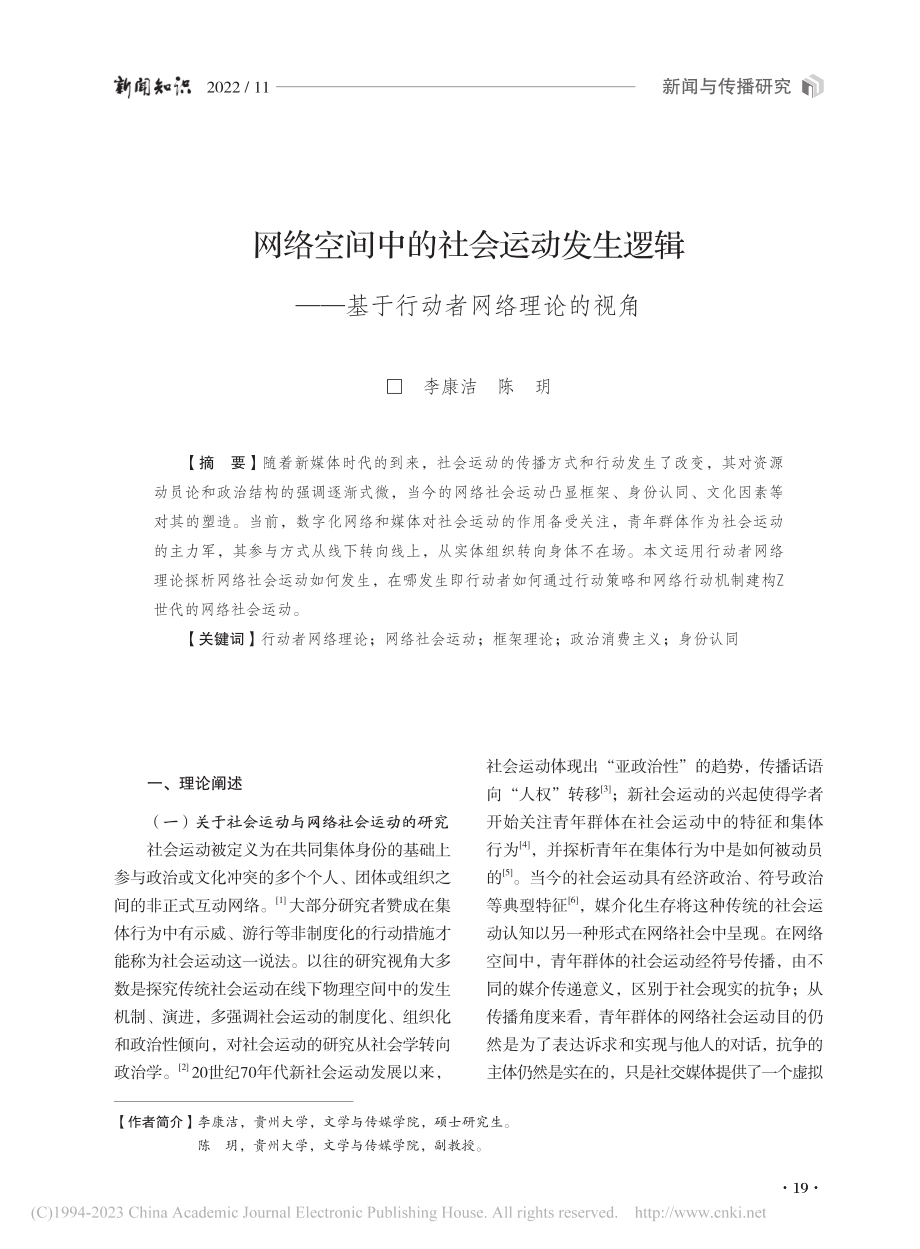 新闻知识 2022 / 11

新闻与传播研究

网络空间中的社会运动发生逻辑

——基于行动者网络理论的视角

□ 李康洁 陈 玥

【摘 要】随着新媒体时代的到来，社会运动的传播方式和行动发生了改变，其对资源动员论和政治结构的强调逐渐式微，当今的网络社会运动凸显框架、身份认同、文化因素等对其的塑造。当前，数字化网络和媒体对社会运动的作用备受关注，青年群体作为社会运动的主力军，其参与方式从线下转向线上，从实体组织转向身体不在场。本文运用行动者网络理论探析网络社会运动如何发生，在哪发生即行动者如何通过行动策略和网络行动机制建构Z世代的网络社会运动。

【关键词】行动者网络理论；网络社会运动；框架理论；政治消费主义；身份认同

一、理论阐述

（一）关于社会运动与网络社会运动的研究

社会运动被定义为在共同集体身份的基础上参与政治或文化冲突的多个个人、团体或组织之间的非正式互动网络。$^{[1]}$大部分研究者赞成在集体行为中有示威、游行等非制度化的行动措施才能称为社会运动这一说法。以往的研究视角大多数是探究传统社会运动在线下物理空间中的发生机制、演进，多强调社会运动的制度化、组织化和政治性倾向，对社会运动的研究从社会学转向政治学。$^{[2]}$20世纪70年代新社会运动发展以来，社会运动体现出“亚政治性”的趋势，传播话语向“人权”转移$^{[3]}$；新社会运动的兴起使得学者开始关注青年群体在社会运动中的特征和集体行为$^{[4]}$，并探析青年在集体行为中是如何被动员的$^{[5]}$。当今的社会运动具有经济政治、符号政治等典型特征$^{[6]}$，媒介化生存将这种传统的社会运动认知以另一种形式在网络社会中呈现。在网络空间中，青年群体的社会运动经符号传播，由不同的媒介传递意义，区别于社会现实的抗争；从传播角度来看，青年群体的网络社会运动目的仍然是为了表达诉求和实现与他人的对话，抗争的主体仍然是实在的，只是社交媒体提供了一个虚拟

【作者简介】李康洁，贵州大学，文学与传媒学院，硕士研究生。
陈 玥，贵州大学，文学与传媒学院，副教授。

· 19 ·

(C)1994-2023 China Academic Journal Electronic Publishing House. All rights reserved. http://www.cnki.net